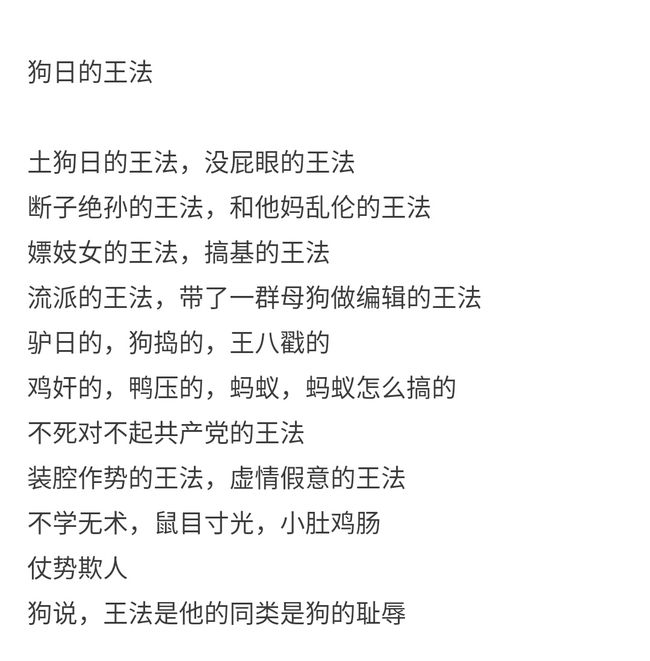 狗日的王法

土狗日的王法，没屁眼的王法
断子绝孙的王法，和他妈乱伦的王法
嫖妓女的王法，搞基的王法
流派的王法，带了一群母狗做编辑的王法
驴日的，狗捣的，王八戳的
鸡奸的，鸭压的，蚂蚁，蚂蚁怎么搞的
不死对不起共产党的王法
装腔作势的王法，虚情假意的王法
不学无术，鼠目寸光，小肚鸡肠
仗势欺人
狗说，王法是他的同类是狗的耻辱